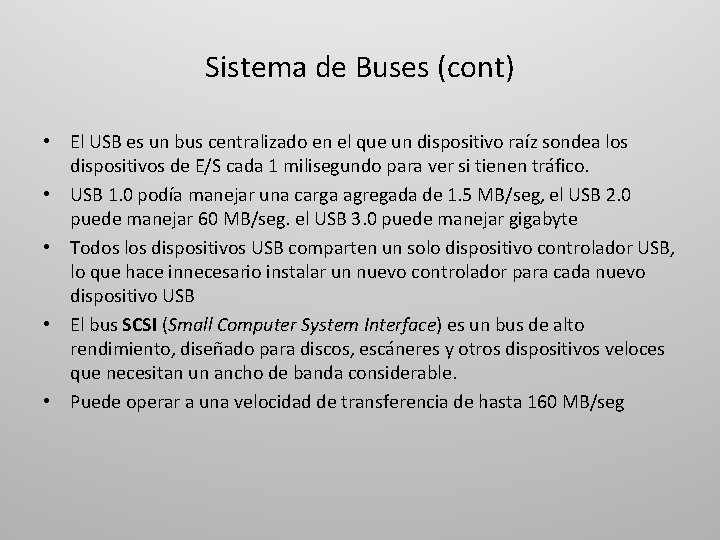 Sistema de Buses (cont)

• El USB es un bus centralizado en el que un dispositivo raíz sondea los dispositivos de E/S cada 1 milisegundo para ver si tienen tráfico.

• USB 1.0 podía manejar una carga agregada de 1.5 MB/seg, el USB 2.0 puede manejar 60 MB/seg. el USB 3.0 puede manejar gigabyte

• Todos los dispositivos USB comparten un solo dispositivo controlador USB, lo que hace innecesario instalar un nuevo controlador para cada nuevo dispositivo USB

• El bus SCSI (Small Computer System Interface) es un bus de alto rendimiento, diseñado para discos, escáneres y otros dispositivos veloces que necesitan un ancho de banda considerable.

• Puede operar a una velocidad de transferencia de hasta 160 MB/seg